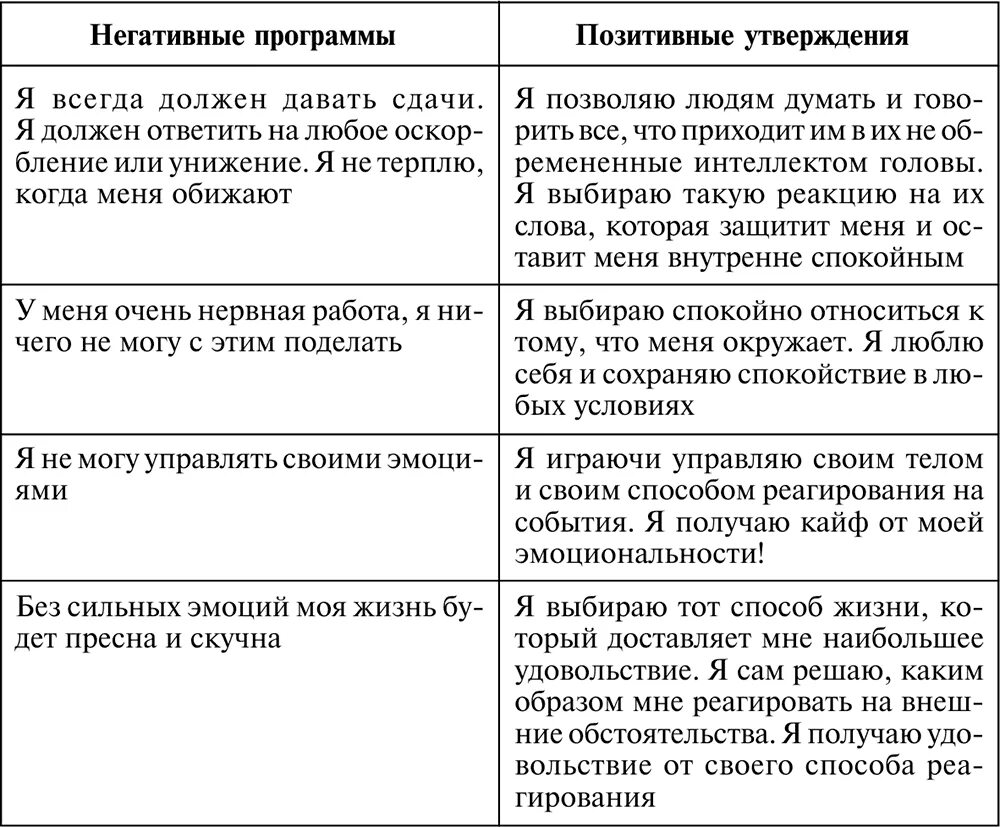 | Негативные программы | Позитивные утверждения |
|---|---|
| Я всегда должен давать сдачи. Я должен ответить на любое оскорбление или унижение. Я не терплю, когда меня обижают | Я позволяю людям думать и говорить все, что приходит им в их не обремененные интеллектом головы. Я выбираю такую реакцию на их слова, которая защитит меня и оставит меня внутренне спокойным |
| У меня очень нервная работа, я ничего не могу с этим поделать | Я выбираю спокойно относиться к тому, что меня окружает. Я люблю себя и сохраняю спокойствие в любых условиях |
| Я не могу управлять своими эмоциями | Я играючи управляю своим телом и своим способом реагирования на события. Я получаю кайф от моей эмоциональности! |
| Без сильных эмоций моя жизнь будет пресна и скучна | Я выбираю тот способ жизни, который доставляет мне наибольшее удовольствие. Я сам решаю, каким образом мне реагировать на внешние обстоятельства. Я получаю удовольствие от своего способа реагирования |